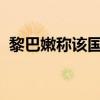 黎巴嫩称该国